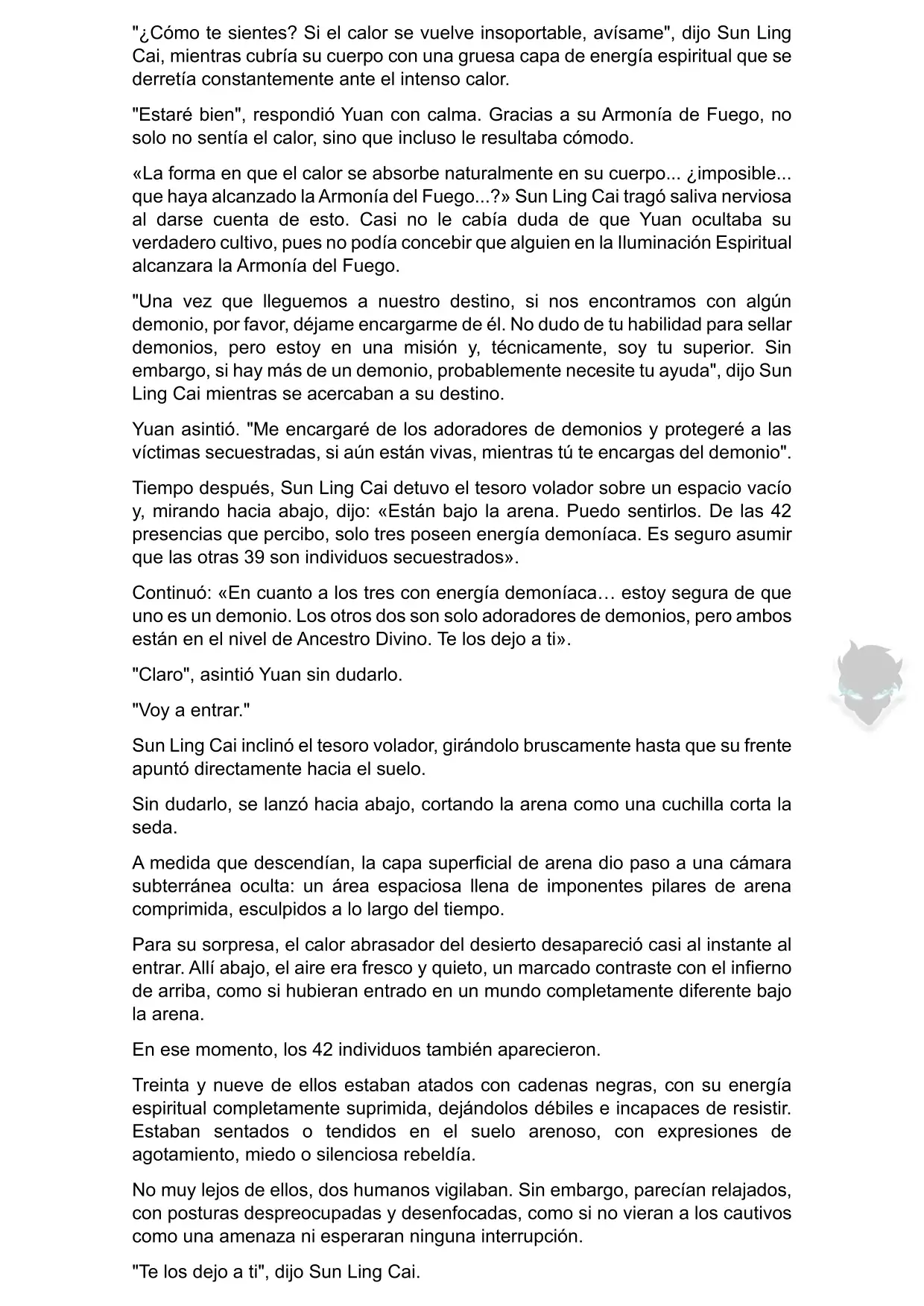 "¿Cómo te sientes? Si el calor se vuelve insoportable, avísame", dijo Sun Ling Cai, mientras cubría su cuerpo con una gruesa capa de energía espiritual que se derretía constantemente ante el intenso calor.

"Estaré bien", respondió Yuan con calma. Gracias a su Armonía de Fuego, no solo no sentía el calor, sino que incluso le resultaba cómodo.

«La forma en que el calor se absorbe naturalmente en su cuerpo... ¿imposible... que haya alcanzado la Armonía del Fuego...?» Sun Ling Cai tragó saliva nerviosa al darse cuenta de esto. Casi no le cabía duda de que Yuan ocultaba su verdadero cultivo, pues no podía concebir que alguien en la Iluminación Espiritual alcanzara la Armonía del Fuego.

"Una vez que lleguemos a nuestro destino, si nos encontramos con algún demonio, por favor, déjame encargarme de él. No dudo de tu habilidad para sellar demonios, pero estoy en una misión y, técnicamente, soy tu superior. Sin embargo, si hay más de un demonio, probablemente necesite tu ayuda", dijo Sun Ling Cai mientras se acercaban a su destino.

Yuan asintió. "Me encargaré de los adoradores de demonios y protegeré a las víctimas secuestradas, si aún están vivas, mientras tú te encargas del demonio".

Tiempo después, Sun Ling Cai detuvo el tesoro volador sobre un espacio vacío y, mirando hacia abajo, dijo: «Están bajo la arena. Puedo sentirlos. De las 42 presencias que percibo, solo tres poseen energía demoníaca. Es seguro asumir que las otras 39 son individuos secuestrados».

Continuó: «En cuanto a los tres con energía demoníaca… estoy segura de que uno es un demonio. Los otros dos son solo adoradores de demonios, pero ambos están en el nivel de Ancestro Divino. Te los dejo a ti».

"Claro", asintió Yuan sin dudarlo.

"Voy a entrar."

Sun Ling Cai inclinó el tesoro volador, girándolo bruscamente hasta que su frente apuntó directamente hacia el suelo.

Sin dudarlo, se lanzó hacia abajo, cortando la arena como una cuchilla corta la seda.

A medida que descendían, la capa superficial de arena dio paso a una cámara subterránea oculta: un área espaciosa llena de imponentes pilares de arena comprimida, esculpidos a lo largo del tiempo.

Para su sorpresa, el calor abrasador del desierto desapareció casi al instante al entrar. Allí abajo, el aire era fresco y quieto, un marcado contraste con el infierno de arriba, como si hubieran entrado en un mundo completamente diferente bajo la arena.

En ese momento, los 42 individuos también aparecieron.

Treinta y nueve de ellos estaban atados con cadenas negras, con su energía espiritual completamente suprimida, dejándolos débiles e incapaces de resistir. Estaban sentados o tendidos en el suelo arenoso, con expresiones de agotamiento, miedo o silenciosa rebeldía.

No muy lejos de ellos, dos humanos vigilaban. Sin embargo, parecían relajados, con posturas despreocupadas y desenfocadas, como si no vieran a los cautivos como una amenaza ni esperaran ninguna interrupción.

"Te los dejo a ti", dijo Sun Ling Cai.